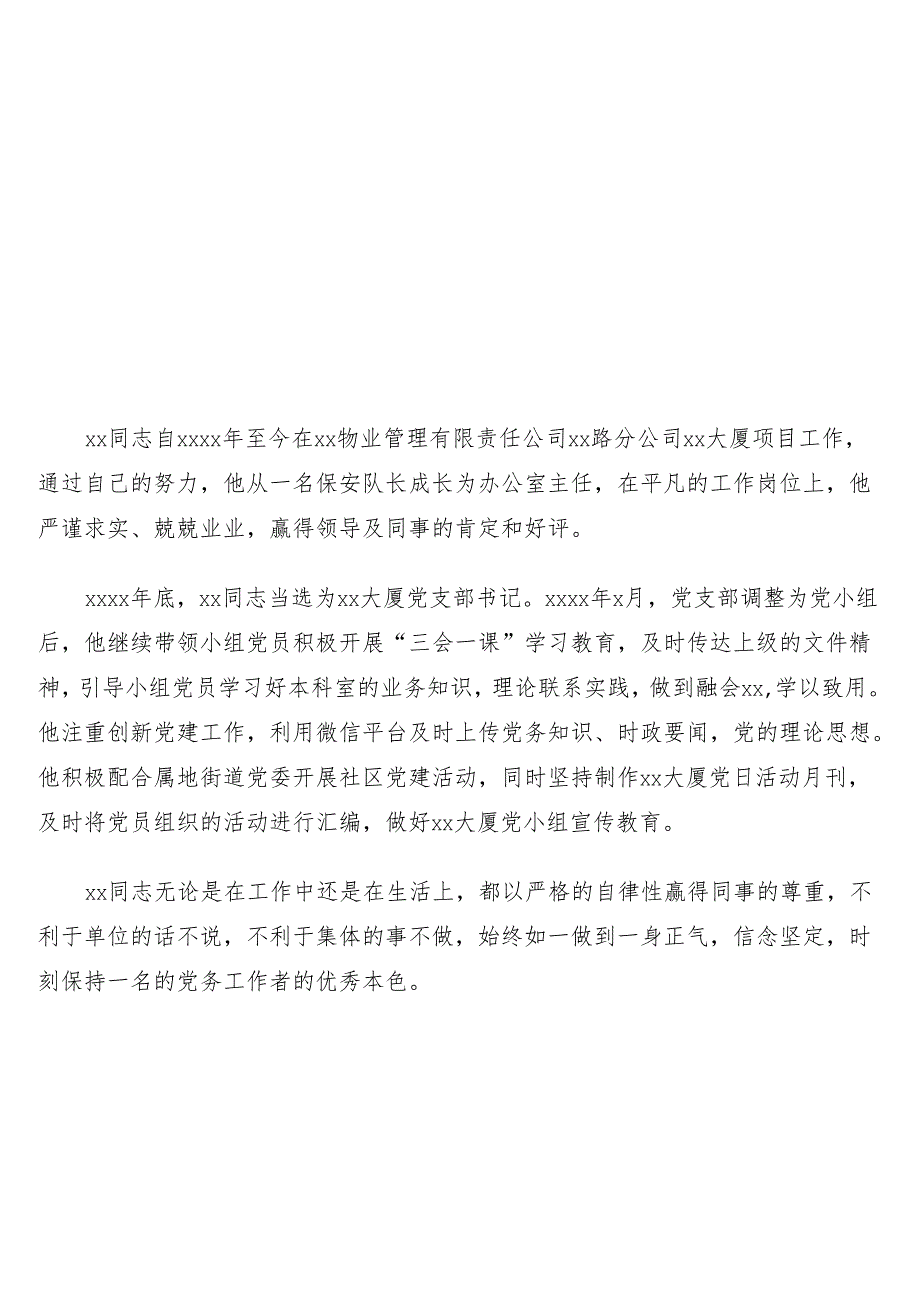 xx同志自xxxx年至今在xx物业管理有限责任公司xx路分公司xx大厦项目工作，通过自己的努力，他从一名保安队长成长为办公室主任，在平凡的工作岗位上，他严谨求实、兢兢业业，赢得领导及同事的肯定和好评。

xxxx年底，xx同志当选为xx大厦党支部书记。xxxx年x月，党支部调整为党小组后，他继续带领小组党员积极开展“三会一课”学习教育，及时传达上级的文件精神，引导小组党员学习好本科室的业务知识，理论联系实践，做到融会xx,学以致用。他注重创新党建工作，利用微信平台及时上传党务知识、时政要闻，党的理论思想。他积极配合属地街道党委开展社区党建活动，同时坚持制作xx大厦党日活动月刊，及时将党员组织的活动进行汇编，做好xx大厦党小组宣传教育。

xx同志无论是在工作中还是在生活上，都以严格的自律性赢得同事的尊重，不利于单位的话不说，不利于集体的事不做，始终如一做到一身正气，信念坚定，时刻保持一名的党务工作者的优秀本色。